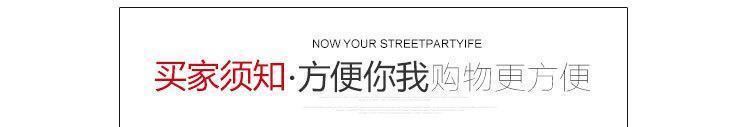 NOW YOUR STREETPARTYIFE

买家须知·方便你我购物更方便